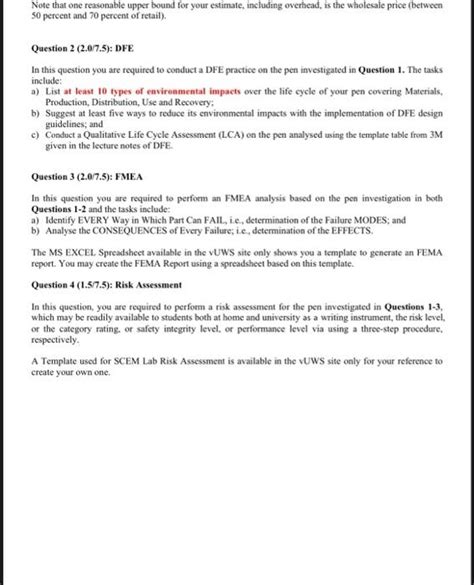 Note that one reasonable upper bound for your estimate, including overhead, is the wholesale price (between 50 percent and 70 percent of retail).

Question 2 (2.0/7.5): DFE

In this question you are required to conduct a DFE practice on the pen investigated in Question 1. The tasks include:
a) List at least 10 types of environmental impacts over the life cycle of your pen covering Materials, Production, Distribution, Use and Recovery;
b) Suggest at least five ways to reduce its environmental impacts with the implementation of DFE design guidelines; and
c) Conduct a Qualitative Life Cycle Assessment (LCA) on the pen analysed using the template table from 3M given in the lecture notes of DFE.

Question 3 (2.0/7.5): FMEA

In this question you are required to perform an FMEA analysis based on the pen investigation in both Questions 1-2 and the tasks include:
a) Identify EVERY Way in Which Part Can FAIL, i.e., determination of the Failure MODES; and
b) Analyse the CONSEQUENCES of Every Failure; i.e., determination of the EFFECTS.

The MS EXCEL Spreadsheet available in the vUWS site only shows you a template to generate an FEMA report. You may create the FEMA Report using a spreadsheet based on this template.

Question 4 (1.5/7.5): Risk Assessment

In this question, you are required to perform a risk assessment for the pen investigated in Questions 1-3, which may be readily available to students both at home and university as a writing instrument, the risk level, or the category rating, or safety integrity level, or performance level via using a three-step procedure, respectively.

A Template used for SCEM Lab Risk Assessment is available in the vUWS site only for your reference to create your own one.